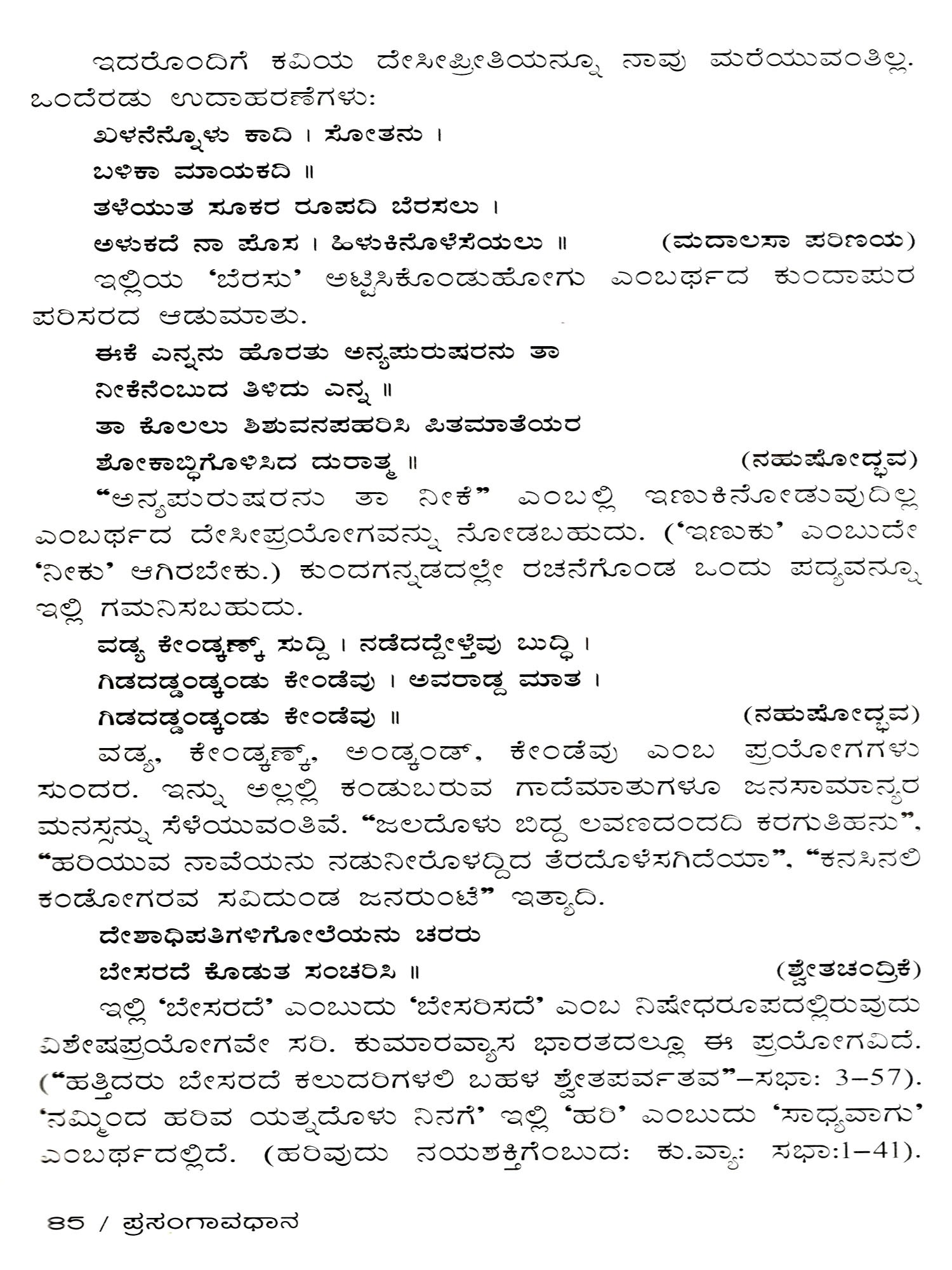 ಇದರೊಂದಿಗೆ ಕವಿಯ ದೇಸೀಪ್ರೀತಿಯನ್ನೂ ನಾವು ಮರೆಯುವಂತಿಲ್ಲ. ಒಂದೆರಡು ಉದಾಹರಣೆಗಳು:

ಖಳನೆನ್ನೊಳು ಕಾದಿ । ಸೋತನು ।
ಬಳಿಕಾ ಮಾಯಕದಿ ॥
ತಳೆಯುತ ಸೂಕರ ರೂಪದಿ ಬೆರಸಲು ।
ಅಳುಕದೆ ನಾ ಪೊಸ । ಹಿಳುಕಿನೊಳೆಸೆಯಲು ॥ (ಮದಾಲಸಾ ಪರಿಣಯ)

ಇಲ್ಲಿಯ 'ಬೆರಸು' ಅಟ್ಟಿಸಿಕೊಂಡುಹೋಗು ಎಂಬರ್ಥದ ಕುಂದಾಪುರ ಪರಿಸರದ ಆಡುಮಾತು.

ಈಕೆ ಎನ್ನನು ಹೊರತು ಅನ್ಯಪುರುಷರನು ತಾ
ನೀಕೆನೆಂಬುದ ತಿಳಿದು ಎನ್ನ ॥
ತಾ ಕೊಲಲು ಶಿಶುವನಪಹರಿಸಿ ಪಿತಮಾತೆಯರ
ಶೋಕಾಬ್ಧಿಗೊಳಿಸಿದ ದುರಾತ್ಮ ॥ (ನಹುಷೋದ್ಭವ)

"ಅನ್ಯಪುರುಷರನು ತಾ ನೀಕೆ" ಎಂಬಲ್ಲಿ ಇಣುಕಿನೋಡುವುದಿಲ್ಲ ಎಂಬರ್ಥದ ದೇಸೀಪ್ರಯೋಗವನ್ನು ನೋಡಬಹುದು. ('ಇಣುಕು' ಎಂಬುದೇ 'ನೀಕು' ಆಗಿರಬೇಕು.) ಕುಂದಗನ್ನಡದಲ್ಲೇ ರಚನೆಗೊಂಡ ಒಂದು ಪದ್ಯವನ್ನೂ ಇಲ್ಲಿ ಗಮನಿಸಬಹುದು.

ವಡ್ಯ ಕೇಂಡ್ಕಣ್ಕ್ ಸುದ್ದಿ । ನಡೆದದ್ದೇಳ್ತೆವು ಬುದ್ಧಿ ।
ಗಿಡದಡ್ಡಂಡ್ಕಂಡು ಕೇಂಡೆವು । ಅವರಾಡ್ದ ಮಾತ ।
ಗಿಡದಡ್ಡಂಡ್ಕಂಡು ಕೇಂಡೆವು ॥ (ನಹುಷೋದ್ಭವ)

ವಡ್ಯ, ಕೇಂಡ್ಕಣ್ಕ್, ಅಂಡ್ಕಂಡ್, ಕೇಂಡೆವು ಎಂಬ ಪ್ರಯೋಗಗಳು ಸುಂದರ. ಇನ್ನು ಅಲ್ಲಲ್ಲಿ ಕಂಡುಬರುವ ಗಾದೆಮಾತುಗಳೂ ಜನಸಾಮಾನ್ಯರ ಮನಸ್ಸನ್ನು ಸೆಳೆಯುವಂತಿವೆ. "ಜಲದೊಳು ಬಿದ್ದ ಲವಣದಂದದಿ ಕರಗುತಿಹನು", "ಹರಿಯುವ ನಾವೆಯನು ನಡುನೀರೊಳದ್ದಿದ ತೆರದೊಳೆಸಗಿದೆಯಾ", "ಕನಸಿನಲಿ ಕಂಡೋಗರವ ಸವಿದುಂಡ ಜನರುಂಟೆ" ಇತ್ಯಾದಿ.

ದೇಶಾಧಿಪತಿಗಳಿಗೋಲೆಯನು ಚರರು
ಬೇಸರದೆ ಕೊಡುತ ಸಂಚರಿಸಿ ॥ (ಶ್ವೇತಚಂದ್ರಿಕೆ)

ಇಲ್ಲಿ 'ಬೇಸರದೆ' ಎಂಬುದು 'ಬೇಸರಿಸದೆ' ಎಂಬ ನಿಷೇಧರೂಪದಲ್ಲಿರುವುದು ವಿಶೇಷಪ್ರಯೋಗವೇ ಸರಿ. ಕುಮಾರವ್ಯಾಸ ಭಾರತದಲ್ಲೂ ಈ ಪ್ರಯೋಗವಿದೆ. ("ಹತ್ತಿದರು ಬೇಸರದೆ ಕಲುದರಿಗಳಲಿ ಬಹಳ ಶ್ವೇತಪರ್ವತವ"–ಸಭಾ: 3–57). 'ನಮ್ಮಿಂದ ಹರಿವ ಯತ್ನದೊಳು ನಿನಗೆ' ಇಲ್ಲಿ 'ಹರಿ' ಎಂಬುದು 'ಸಾಧ್ಯವಾಗು' ಎಂಬರ್ಥದಲ್ಲಿದೆ. (ಹರಿವುದು ನಯಶಕ್ತಿಗೆಂಬುದ: ಕು.ವ್ಯಾ: ಸಭಾ:1–41).

85 / ಪ್ರಸಂಗಾವಧಾನ